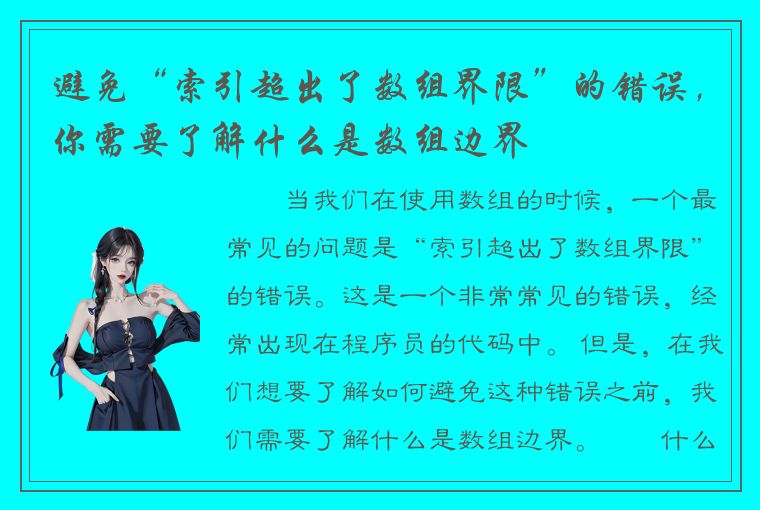 避免“索引超出了数组界限”的错误，你需要了解什么是数组边界

当我们在使用数组的时候，一个最常见的问题是“索引超出了数组界限”的错误。这是一个非常常见的错误，经常出现在程序员的代码中。但是，在我们想要了解如何避免这种错误之前，我们需要了解什么是数组边界。　　什么